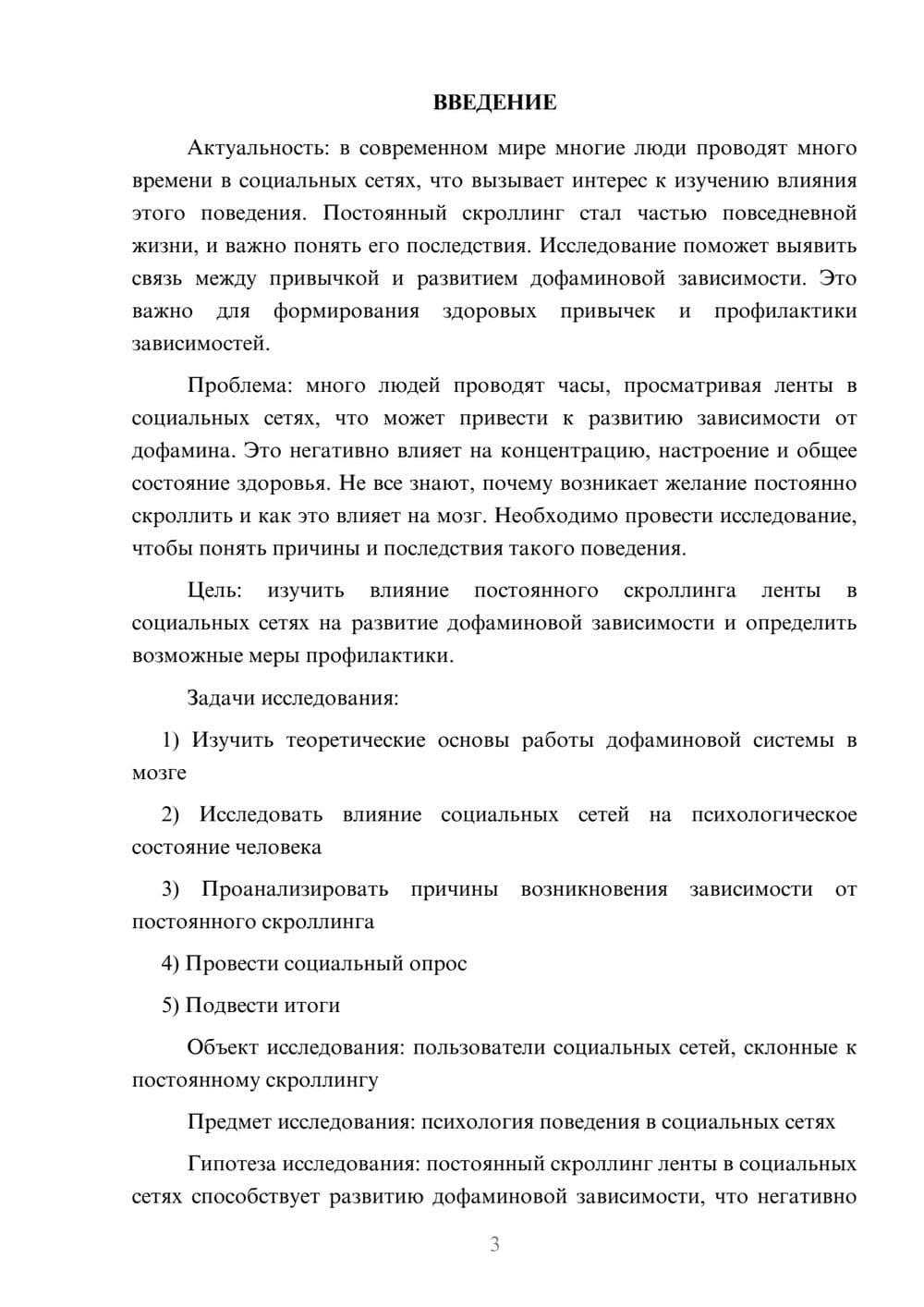 ВВЕДЕНИЕ

Актуальность: в современном мире многие люди проводят много времени в социальных сетях, что вызывает интерес к изучению влияния этого поведения. Постоянный скроллинг стал частью повседневной жизни, и важно понять его последствия. Исследование поможет выявить связь между привычкой и развитием дофаминовой зависимости. Это важно для формирования здоровых привычек и профилактики зависимостей.

Проблема: много людей проводят часы, просматривая ленты в социальных сетях, что может привести к развитию зависимости от дофамина. Это негативно влияет на концентрацию, настроение и общее состояние здоровья. Не все знают, почему возникает желание постоянно скроллить и как это влияет на мозг. Необходимо провести исследование, чтобы понять причины и последствия такого поведения.

Цель: изучить влияние постоянного скроллинга ленты в социальных сетях на развитие дофаминовой зависимости и определить возможные меры профилактики.

Задачи исследования:

1) Изучить теоретические основы работы дофаминовой системы в мозге

2) Исследовать влияние социальных сетей на психологическое состояние человека

3) Проанализировать причины возникновения зависимости от постоянного скроллинга

4) Провести социальный опрос

5) Подвести итоги

Объект исследования: пользователи социальных сетей, склонные к постоянному скроллингу

Предмет исследования: психология поведения в социальных сетях

Гипотеза исследования: постоянный скроллинг ленты в социальных сетях способствует развитию дофаминовой зависимости, что негативно

3